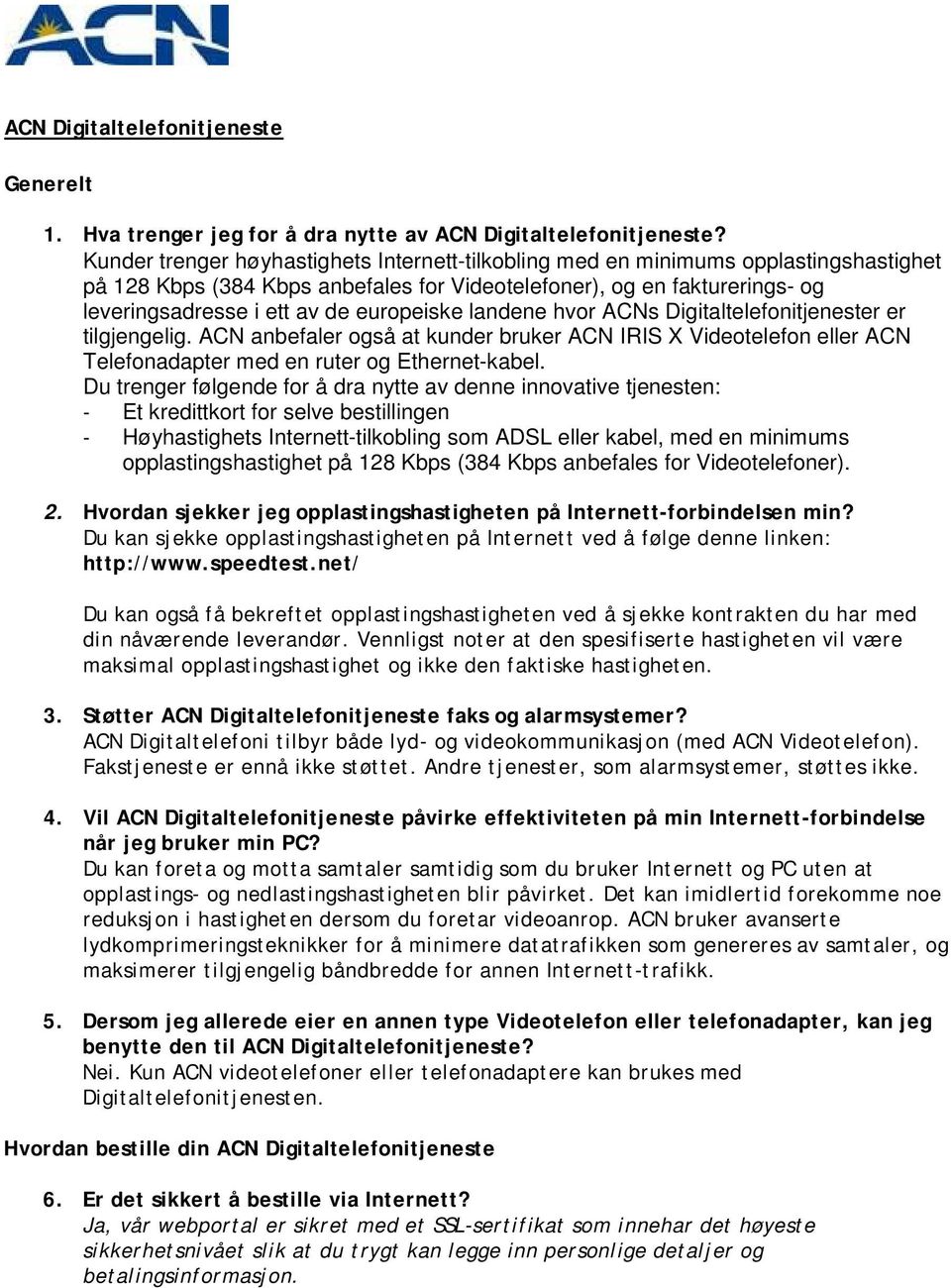 ACN

ACN Digitaltelefonitjeneste

Generelt

1. Hva trenger jeg for å dra nytte av ACN Digitaltelefonitjeneste?
Kunder trenger høyhastighets Internett-tilkobling med en minimums opplastingshastighet på 128 Kbps (384 Kbps anbefales for Videotelefoner), og en fakturerings- og leveringsadresse i ett av de europeiske landene hvor ACNs Digitaltelefonitjenester er tilgjengelig. ACN anbefaler også at kunder bruker ACN IRIS X Videotelefon eller ACN Telefonadapter med en ruter og Ethernet-kabel.
Du trenger følgende for å dra nytte av denne innovative tjenesten:
- Et kredittkort for selve bestillingen
- Høyhastighets Internett-tilkobling som ADSL eller kabel, med en minimums opplastingshastighet på 128 Kbps (384 Kbps anbefales for Videotelefoner).

2. Hvordan sjekker jeg opplastingshastigheten på Internett-forbindelsen min?
Du kan sjekke opplastingshastigheten på Internett ved å følge denne linken: http://www.speedtest.net/

Du kan også få bekreftet opplastingshastigheten ved å sjekke kontrakten du har med din nåværende leverandør. Vennligst noter at den spesifiserte hastigheten vil være maksimal opplastingshastighet og ikke den faktiske hastigheten.

3. Støtter ACN Digitaltelefonitjeneste faks og alarmsystemer?
ACN Digitaltelefoni tilbyr både lyd- og videokommunikasjon (med ACN Videotelefon). Fakstjeneste er ennå ikke støttet. Andre tjenester, som alarmsystemer, støttes ikke.

4. Vil ACN Digitaltelefonitjeneste påvirke effektiviteten på min Internett-forbindelse når jeg bruker min PC?
Du kan foreta og motta samtaler samtidig som du bruker Internett og PC uten at opplastings- og nedlastingshastigheten blir påvirket. Det kan imidlertid forekomme noe reduksjon i hastigheten dersom du foretar videoanrop. ACN bruker avanserte lydkomprimeringsteknikker for å minimere datatrafikken som genereres av samtaler, og maksimerer tilgjengelig båndbredde for annen Internett-trafikk.

5. Dersom jeg allerede eier en annen type Videotelefon eller telefonadapter, kan jeg benytte den til ACN Digitaltelefonitjeneste?
Nei. Kun ACN videotelefoner eller telefonadaptere kan brukes med Digitaltelefonitjenesten.

Hvordan bestille din ACN Digitaltelefonitjeneste

6. Er det sikkert å bestille via Internett?
Ja, vår webportal er sikret med et SSL-sertifikat som innehar det høyeste sikkerhetsnivået slik at du trygt kan legge inn personlige detaljer og betalingsinformasjon.